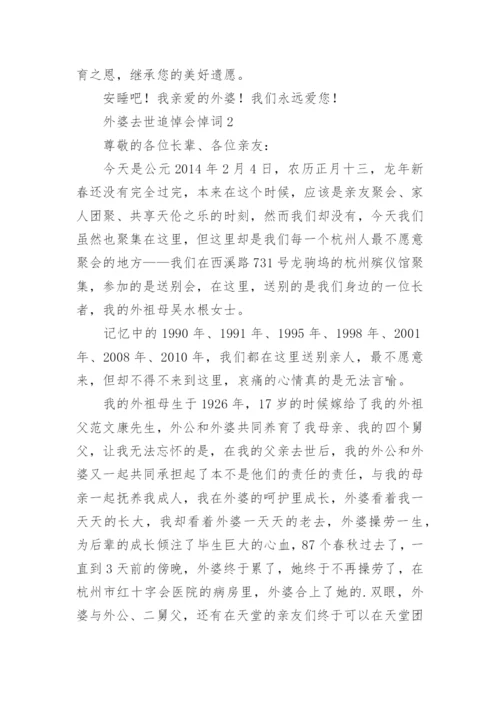 育之恩，继承您的美好遗愿。

安睡吧！我亲爱的外婆！我们永远爱您！

外婆去世追悼会悼词 2

尊敬的各位长辈、各位亲友：

今天是公元 2014 年 2 月 4 日，农历正月十三，龙年新春还没有完全过完，本来在这个时候，应该是亲友聚会、家人团聚、共享天伦之乐的时刻，然而我们却没有，今天我们虽然也聚集在这里，但这里却是我们每一个杭州人最不愿意聚会的地方——我们在西溪路 731 号龙驹坞的杭州殡仪馆聚集，参加的是送别会，在这里，送别的是我们身边的一位长者，我的外祖母吴水根女士。

记忆中的 1990 年、1991 年、1995 年、1998 年、2001 年、2008 年、2010 年，我们都在这里送别亲人，最不愿意来，但却不得不来到这里，哀痛的心情真的是无法言喻。

我的外祖母生于 1926 年，17 岁的时候嫁给了我的外祖父范文康先生，外公和外婆共同养育了我母亲、我的四个舅父，让我无法忘怀的是，在我的父亲去世后，我的外公和外婆又一起共同承担起了本不是他们的责任的责任，与我的母亲一起抚养我成人，我在外婆的呵护里成长，外婆看着我一天天的长大，我却看着外婆一天天的老去，外婆操劳一生，为后辈的成长倾注了毕生巨大的心血，87 个春秋过去了，一直到 3 天前的傍晚，外婆终于累了，她终于不再操劳了，在杭州市红十字会医院的病房里，外婆合上了她的.双眼，外婆与外公、二舅父，还有在天堂的亲友们终于可以在天堂团